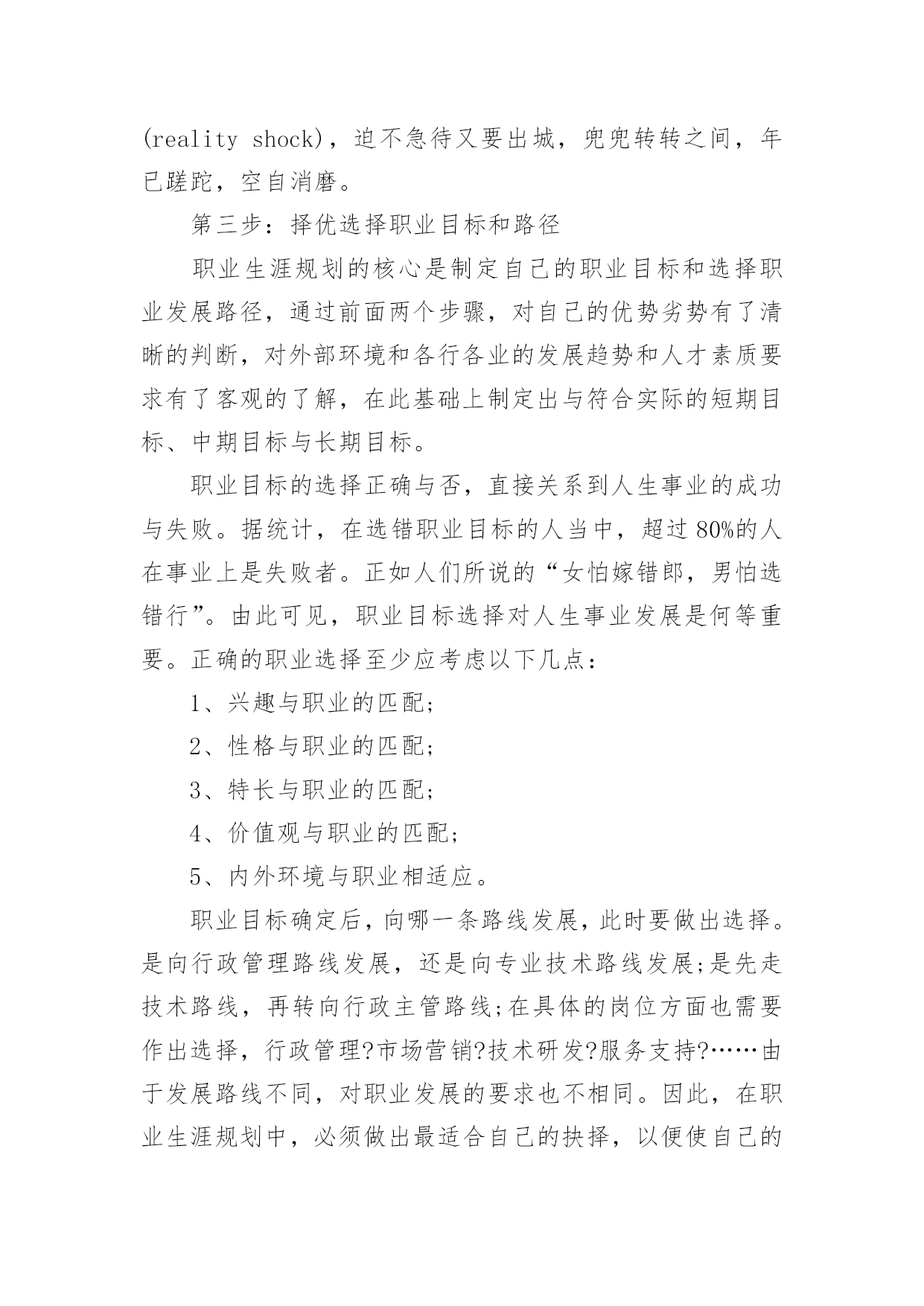 (reality shock)，迫不急待又要出城，兜兜转转之间，年已蹉跎，空自消磨。

第三步：择优选择职业目标和路径

职业生涯规划的核心是制定自己的职业目标和选择职业发展路径，通过前面两个步骤，对自己的优势劣势有了清晰的判断，对外部环境和各行各业的发展趋势和人才素质要求有了客观的了解，在此基础上制定出与符合实际的短期目标、中期目标与长期目标。

职业目标的选择正确与否，直接关系到人生事业的成功与失败。据统计，在选错职业目标的人当中，超过80%的人在事业上是失败者。正如人们所说的“女怕嫁错郎，男怕选错行”。由此可见，职业目标选择对人生事业发展是何等重要。正确的职业选择至少应考虑以下几点：

1、兴趣与职业的匹配;

2、性格与职业的匹配;

3、特长与职业的匹配;

4、价值观与职业的匹配;

5、内外环境与职业相适应。

职业目标确定后，向哪一条路线发展，此时要做出选择。是向行政管理路线发展，还是向专业技术路线发展;是先走技术路线，再转向行政主管路线;在具体的岗位方面也需要作出选择，行政管理?市场营销?技术研发?服务支持?……由于发展路线不同，对职业发展的要求也不相同。因此，在职业生涯规划中，必须做出最适合自己的抉择，以便使自己的